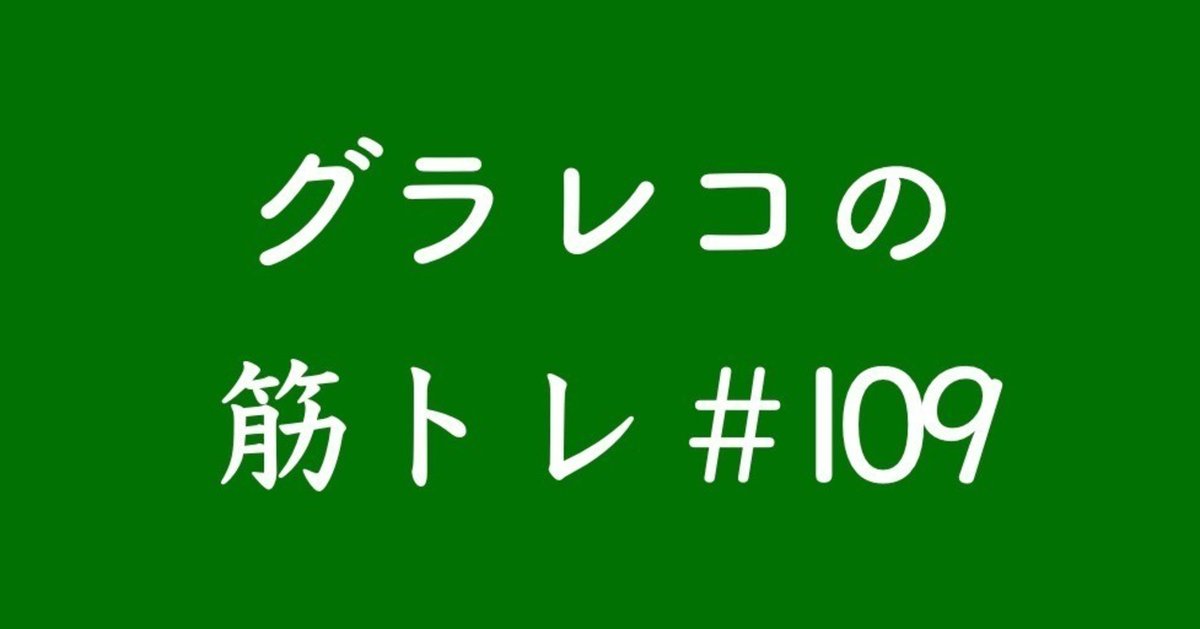 グラレコの
筋トレ #109